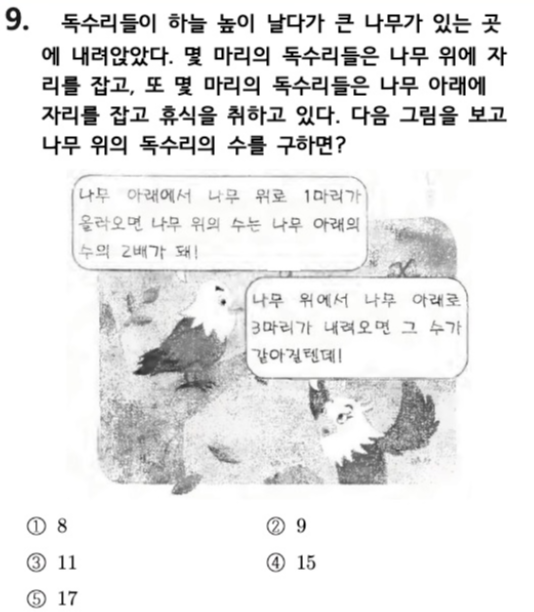 9. 독수리들이 하늘 높이 날다가 큰 나무가 있는 곳에 내려앉았다. 몇 마리의 독수리들은 나무 위에 자리를 잡고, 또 몇 마리의 독수리들은 나무 아래에 자리를 잡고 휴식을 취하고 있다. 다음 그림을 보고 나무 위의 독수리의 수를 구하면?

나무 아래에서 나무 위로 1마리가 올라오면 나무 위의 수는 나무 아래의 수의 2배가 돼!

나무 위에서 나무 아래로 3마리가 내려오면 그 수가 같아질텐데!

① 8
② 9
③ 11
④ 15
⑤ 17